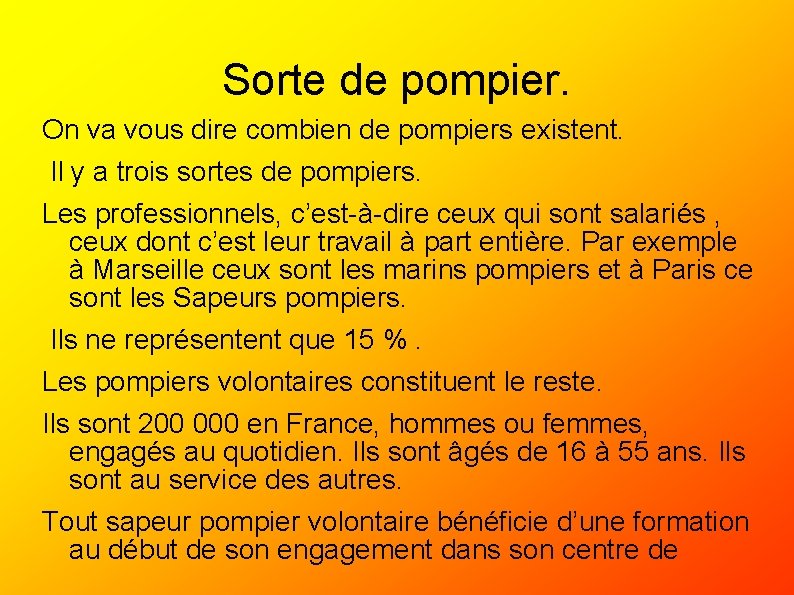 Sorte de pompier.

On va vous dire combien de pompiers existent.

Il y a trois sortes de pompiers.

Les professionnels, c'est-à-dire ceux qui sont salariés , ceux dont c'est leur travail à part entière. Par exemple à Marseille ceux sont les marins pompiers et à Paris ce sont les Sapeurs pompiers.

Ils ne représentent que 15 % .

Les pompiers volontaires constituent le reste.

Ils sont 200 000 en France, hommes ou femmes, engagés au quotidien. Ils sont âgés de 16 à 55 ans. Ils sont au service des autres.

Tout sapeur pompier volontaire bénéficie d'une formation au début de son engagement dans son centre de